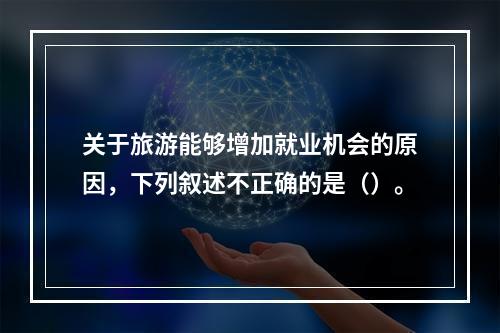 关于旅游能够增加就业机会的原因，下列叙述不正确的是（）。